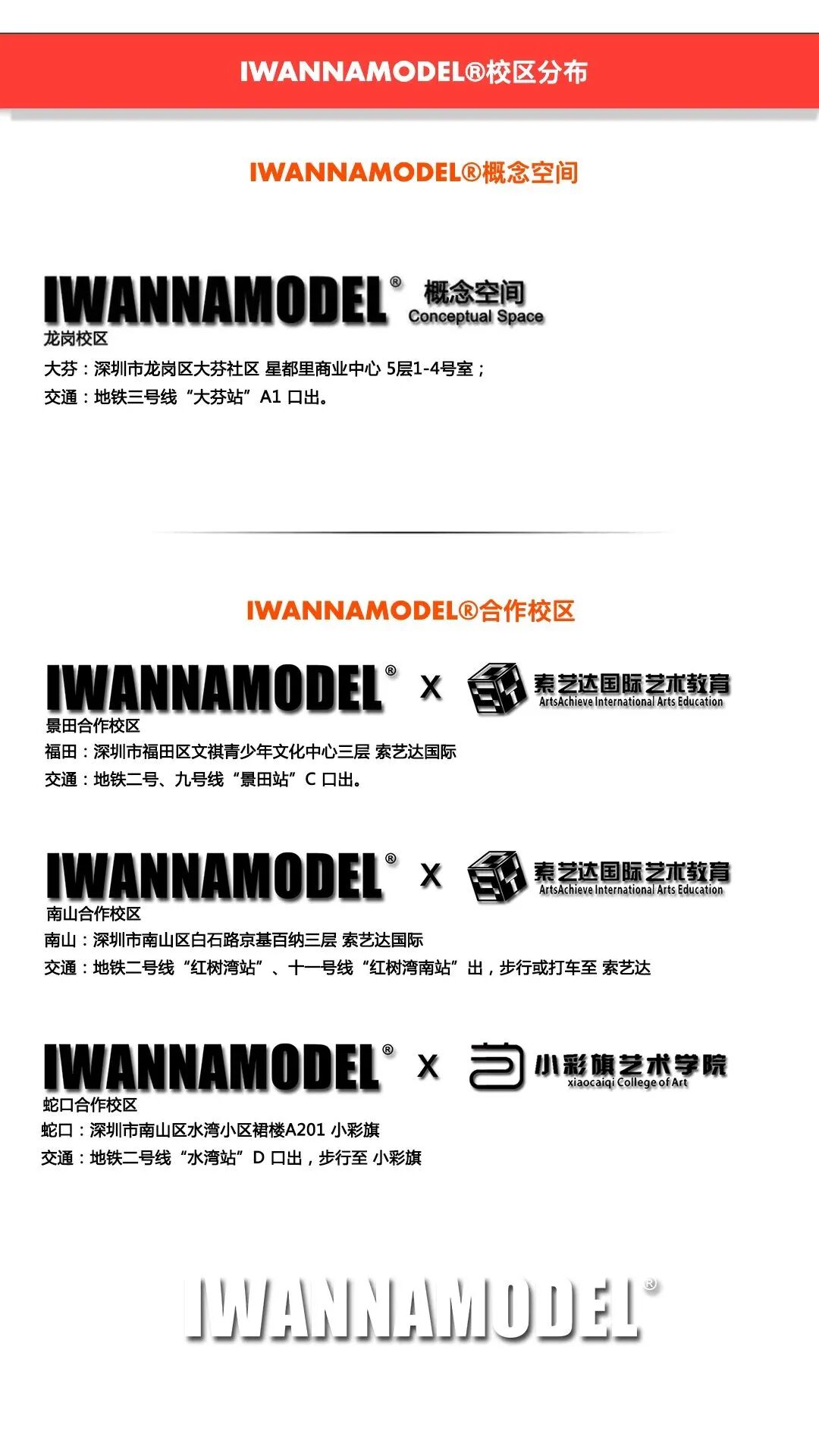 IWANNAMODEL®校区分布

IWANNAMODEL®概念空间

IWANNAMODEL® 概念空间
Conceptual Space

龙岗校区

大芬：深圳市龙岗区大芬社区 星都里商业中心 5层1-4号室；

交通：地铁三号线“大芬站”A1口出。

IWANNAMODEL®合作校区

IWANNAMODEL® X 索艺达国际艺术教育
ArtsAchieve International Arts Education

景田合作校区

福田：深圳市福田区文祺青少年文化中心三层 索艺达国际

交通：地铁二号、九号线“景田站”C口出。

IWANNAMODEL® X 索艺达国际艺术教育
ArtsAchieve International Arts Education

南山合作校区

南山：深圳市南山区白石路京基百纳三层 索艺达国际

交通：地铁二号线“红树湾站”、十一号线“红树湾南站”出，步行或打车至 索艺达

IWANNAMODEL® X 小彩旗艺术学院
xiaocaiqi College of Art

蛇口合作校区

蛇口：深圳市南山区水湾小区裙楼A201 小彩旗

交通：地铁二号线“水湾站”D口出，步行至 小彩旗

IWANNAMODEL®